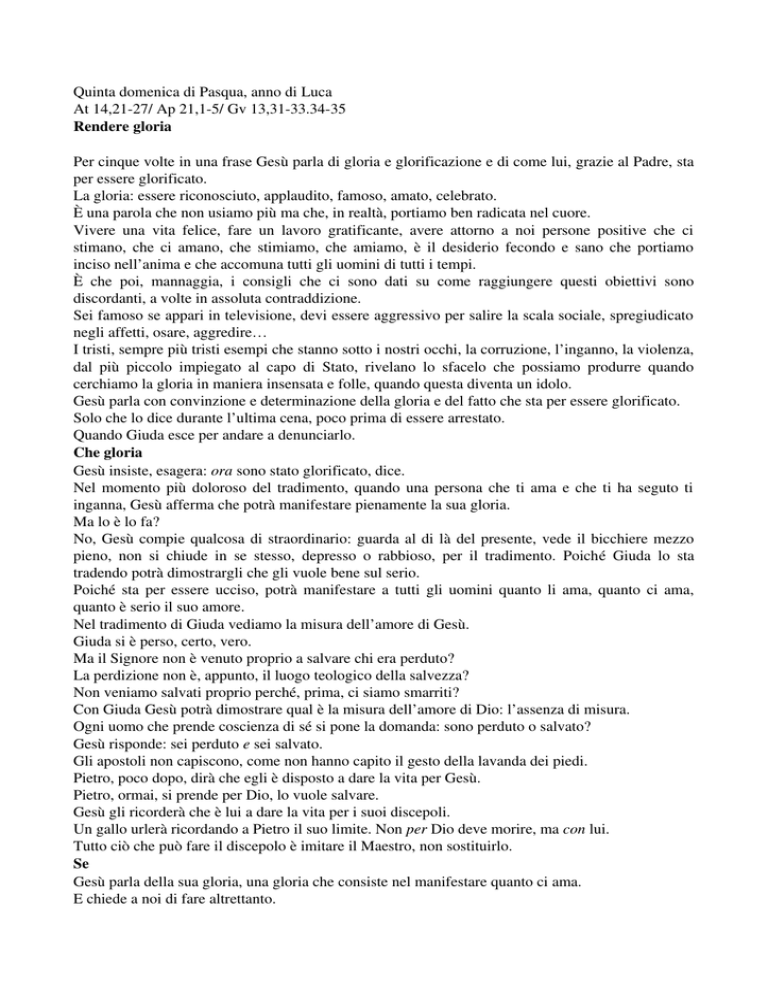 Quinta domenica di Pasqua, anno di Luca
At 14,21-27/ Ap 21,1-5/ Gv 13,31-33.34-35
Rendere gloria

Per cinque volte in una frase Gesù parla di gloria e glorificazione e di come lui, grazie al Padre, sta per essere glorificato.
La gloria: essere riconosciuto, applaudito, famoso, amato, celebrato.
È una parola che non usiamo più ma che, in realtà, portiamo ben radicata nel cuore.
Vivere una vita felice, fare un lavoro gratificante, avere attorno a noi persone positive che ci stimano, che ci amano, che stimiamo, che amiamo, è il desiderio fecondo e sano che portiamo inciso nell'anima e che accomuna tutti gli uomini di tutti i tempi.
È che poi, mannaggia, i consigli che ci sono dati su come raggiungere questi obiettivi sono discordanti, a volte in assoluta contraddizione.
Sei famoso se appari in televisione, devi essere aggressivo per salire la scala sociale, spregiudicato negli affetti, osare, aggredire…
I tristi, sempre più tristi esempi che stanno sotto i nostri occhi, la corruzione, l'inganno, la violenza, dal più piccolo impiegato al capo di Stato, rivelano lo sfacelo che possiamo produrre quando cerchiamo la gloria in maniera insensata e folle, quando questa diventa un idolo.
Gesù parla con convinzione e determinazione della gloria e del fatto che sta per essere glorificato.
Solo che lo dice durante l'ultima cena, poco prima di essere arrestato.
Quando Giuda esce per andare a denunciarlo.
Che gloria
Gesù insiste, esagera: ora sono stato glorificato, dice.
Nel momento più doloroso del tradimento, quando una persona che ti ama e che ti ha seguto ti inganna, Gesù afferma che potrà manifestare pienamente la sua gloria.
Ma lo è lo fa?
No, Gesù compie qualcosa di straordinario: guarda al di là del presente, vede il bicchiere mezzo pieno, non si chiude in se stesso, depresso o rabbioso, per il tradimento. Poiché Giuda lo sta tradendo potrà dimostrargli che gli vuole bene sul serio.
Poiché sta per essere ucciso, potrà manifestare a tutti gli uomini quanto li ama, quanto ci ama, quanto è serio il suo amore.
Nel tradimento di Giuda vediamo la misura dell'amore di Gesù.
Giuda si è perso, certo, vero.
Ma il Signore non è venuto proprio a salvare chi era perduto?
La perdizione non è, appunto, il luogo teologico della salvezza?
Non veniamo salvati proprio perché, prima, ci siamo smarriti?
Con Giuda Gesù potrà dimostrare qual è la misura dell'amore di Dio: l'assenza di misura.
Ogni uomo che prende coscienza di sé si pone la domanda: sono perduto o salvato?
Gesù risponde: sei perduto e sei salvato.
Gli apostoli non capiscono, come non hanno capito il gesto della lavanda dei piedi.
Pietro, poco dopo, dirà che egli è disposto a dare la vita per Gesù.
Pietro, ormai, si prende per Dio, lo vuole salvare.
Gesù gli ricorderà che è lui a dare la vita per i suoi discepoli.
Un gallo urlerà ricordando a Pietro il suo limite. Non per Dio deve morire, ma con lui.
Tutto ciò che può fare il discepolo è imitare il Maestro, non sostituirlo.
Se
Gesù parla della sua gloria, una gloria che consiste nel manifestare quanto ci ama.
E chiede a noi di fare altrettanto.